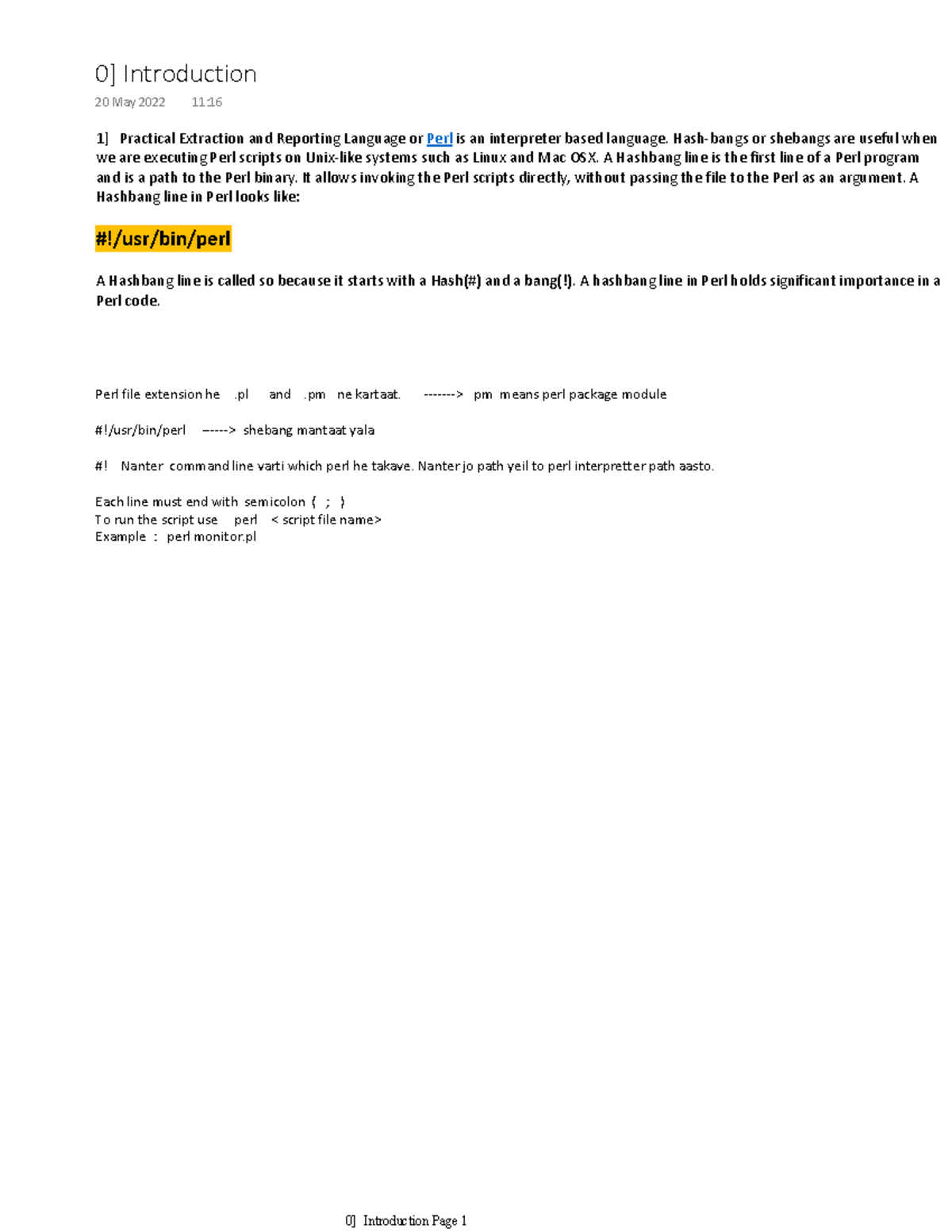 0] Introduction

20 May 2022 11:16

1] Practical Extraction and Reporting Language or Perl is an interpreter based language. Hash-bangs or shebangs are useful when we are executing Perl scripts on Unix-like systems such as Linux and Mac OSX. A Hashbang line is the first line of a Perl program and is a path to the Perl binary. It allows invoking the Perl scripts directly, without passing the file to the Perl as an argument. A Hashbang line in Perl looks like:

#!/usr/bin/perl

A Hashbang line is called so because it starts with a Hash(#) and a bang(!). A hashbang line in Perl holds significant importance in a Perl code.

Perl file extension he .pl and .pm ne kartaat. -------> pm means perl package module

#!/usr/bin/perl -----> shebang mantaat yala

#! Nanter command line varti which perl he takave. Nanter jo path yeil to perl interpretter path aasto.

Each line must end with semicolon { ; }
To run the script use perl < script file name>
Example : perl monitor.pl

0] Introduction Page 1